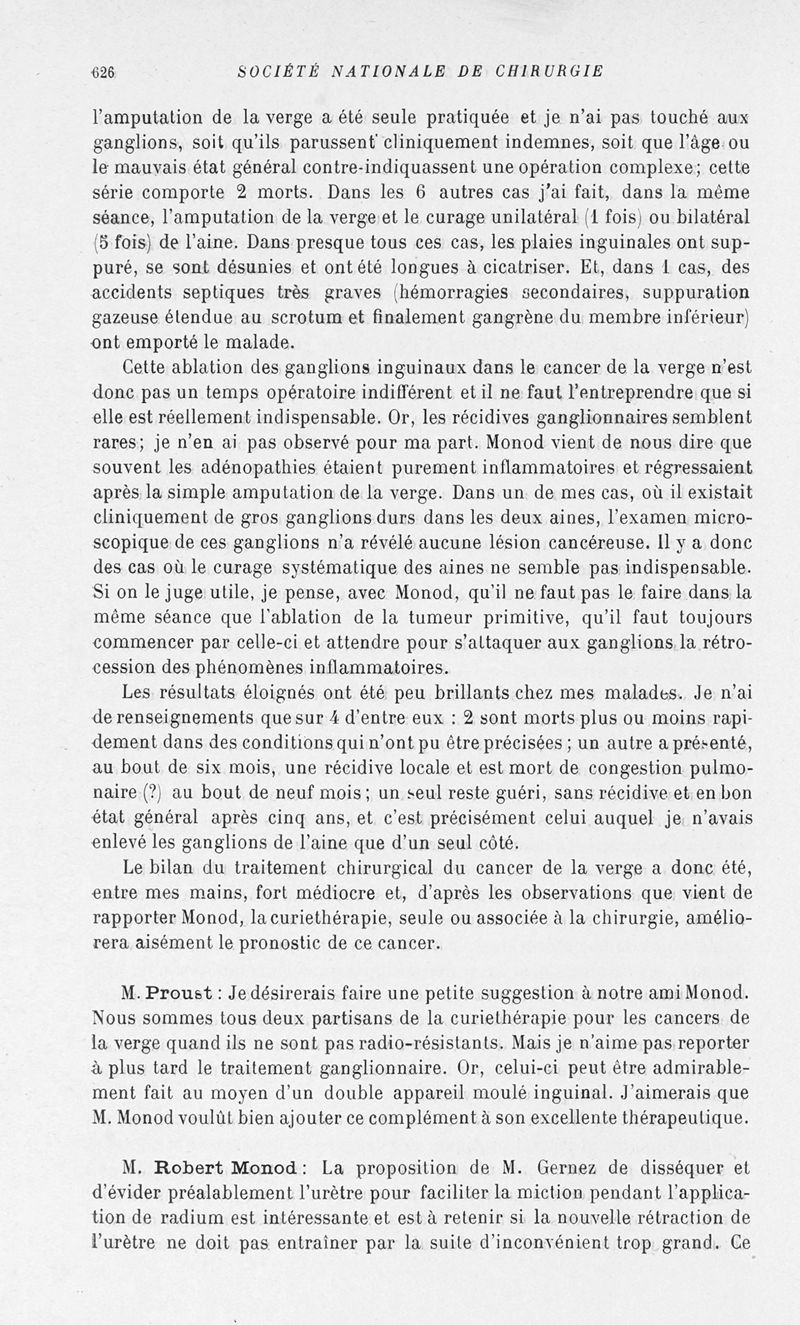 626 SOCIÉTÉ NATIONALE DE CHIRURGIE

l'amputation de la verge a été seule pratiquée et je n'ai pas touché aux ganglions, soit qu'ils parussent cliniquement indemnes, soit que l'âge ou le mauvais état général contre-indiquassent une opération complexe; cette série comporte 2 morts. Dans les 6 autres cas j'ai fait, dans la même séance, l'amputation de la verge et le curage unilatéral (1 fois) ou bilatéral (5 fois) de l'aine. Dans presque tous ces cas, les plaies inguinales ont suppuré, se sont désunies et ont été longues à cicatriser. Et, dans 1 cas, des accidents septiques très graves (hémorragies secondaires, suppuration gazeuse étendue au scrotum et finalement gangrène du membre inférieur) ont emporté le malade.

Cette ablation des ganglions inguinaux dans le cancer de la verge n'est donc pas un temps opératoire indifférent et il ne faut l'entreprendre que si elle est réellement indispensable. Or, les récidives ganglionnaires semblent rares; je n'en ai pas observé pour ma part. Monod vient de nous dire que souvent les adénopathies étaient purement inflammatoires et régressaient après la simple amputation de la verge. Dans un de mes cas, où il existait cliniquement de gros ganglions durs dans les deux aines, l'examen microscopique de ces ganglions n'a révélé aucune lésion cancéreuse. Il y a donc des cas où le curage systématique des aines ne semble pas indispensable. Si on le juge utile, je pense, avec Monod, qu'il ne faut pas le faire dans la même séance que l'ablation de la tumeur primitive, qu'il faut toujours commencer par celle-ci et attendre pour s'attaquer aux ganglions la rétrocession des phénomènes inflammatoires.

Les résultats éloignés ont été peu brillants chez mes malades. Je n'ai de renseignements que sur 4 d'entre eux : 2 sont morts plus ou moins rapidement dans des conditions qui n'ont pu être précisées; un autre a présenté, au bout de six mois, une récidive locale et est mort de congestion pulmonaire (?) au bout de neuf mois; un seul reste guéri, sans récidive et en bon état général après cinq ans, et c'est précisément celui auquel je n'avais enlevé les ganglions de l'aine que d'un seul côté.

Le bilan du traitement chirurgical du cancer de la verge a donc été, entre mes mains, fort médiocre et, d'après les observations que vient de rapporter Monod, la curiethérapie, seule ou associée à la chirurgie, améliorera aisément le pronostic de ce cancer.

M. Proust : Je désirerais faire une petite suggestion à notre ami Monod. Nous sommes tous deux partisans de la curiethérapie pour les cancers de la verge quand ils ne sont pas radio-résistants. Mais je n'aime pas reporter à plus tard le traitement ganglionnaire. Or, celui-ci peut être admirablement fait au moyen d'un double appareil moulé inguinal. J'aimerais que M. Monod voulût bien ajouter ce complément à son excellente thérapeutique.

M. Robert Monod : La proposition de M. Gernez de disséquer et d'évider préalablement l'urètre pour faciliter la miction pendant l'application de radium est intéressante et est à retenir si la nouvelle rétraction de l'urètre ne doit pas entraîner par la suite d'inconvénient trop grand. Ce